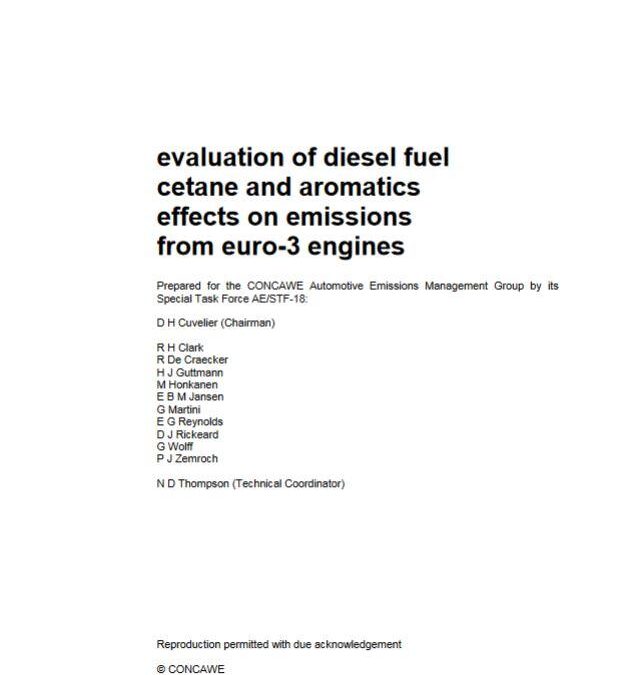 evaluation of diesel fuel cetane and aromatics effects on emissions from euro-3 engines

Prepared for the CONCAWE Automotive Emissions Management Group by its Special Task Force AE/STF-18:

D H Cuvelier (Chairman)

R H Clark
R De Craecker
H J Guttmann
M Honkanen
E B M Jansen
G Martini
E G Reynolds
D J Rickeard
G Wolff
P J Zemroch

N D Thompson (Technical Coordinator)

Reproduction permitted with due acknowledgement

© CONCAWE